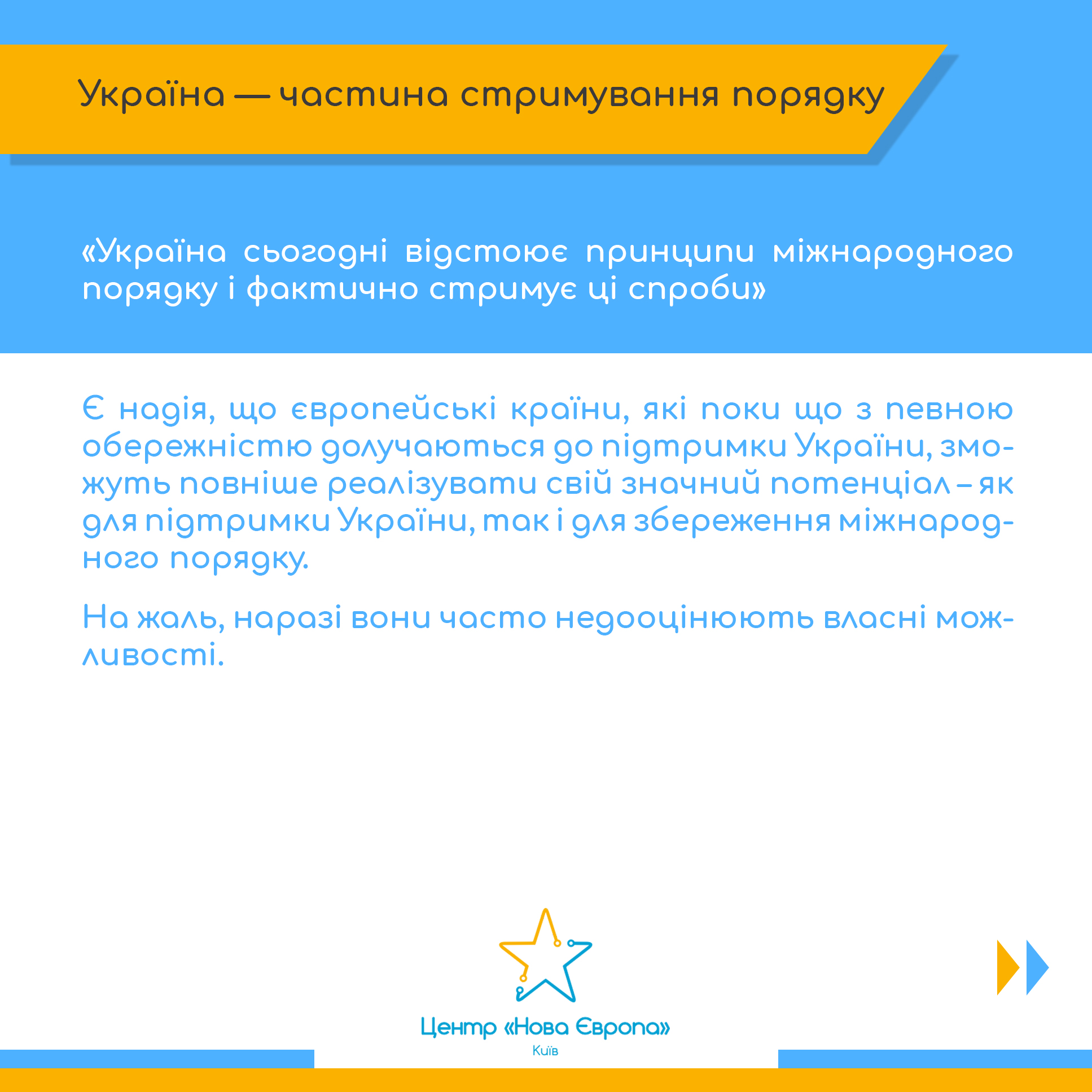 Україна — частина стримування порядку

«Україна сьогодні відстоює принципи міжнародного порядку і фактично стримує ці спроби»

Є надія, що європейські країни, які поки що з певною обережністю долучаються до підтримки України, зможуть повніше реалізувати свій значний потенціал – як для підтримки України, так і для збереження міжнародного порядку.

На жаль, наразі вони часто недооцінюють власні можливості.

Центр «Нова Європа»
Київ